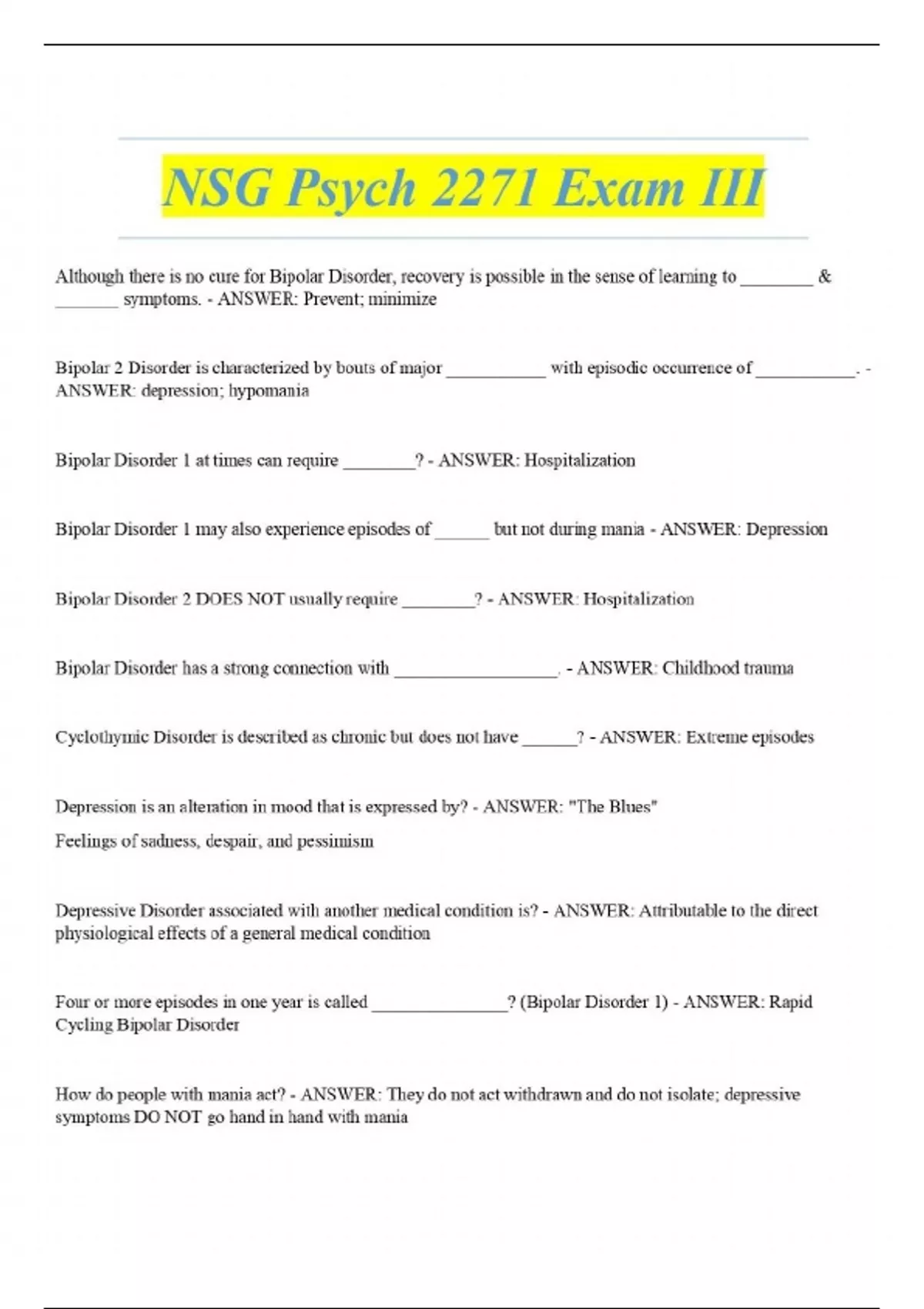 NSG Psych 2271 Exam III

Although there is no cure for Bipolar Disorder, recovery is possible in the sense of learning to ________ & _______ symptoms. - ANSWER: Prevent; minimize

Bipolar 2 Disorder is characterized by bouts of major ___________ with episodic occurrence of ___________. - ANSWER: depression; hypomania

Bipolar Disorder 1 at times can require ________? - ANSWER: Hospitalization

Bipolar Disorder 1 may also experience episodes of ______ but not during mania - ANSWER: Depression

Bipolar Disorder 2 DOES NOT usually require ________? - ANSWER: Hospitalization

Bipolar Disorder has a strong connection with __________________. - ANSWER: Childhood trauma

Cyclothymic Disorder is described as chronic but does not have ______? - ANSWER: Extreme episodes

Depression is an alteration in mood that is expressed by? - ANSWER: "The Blues"

Feelings of sadness, despair, and pessimism

Depressive Disorder associated with another medical condition is? - ANSWER: Attributable to the direct physiological effects of a general medical condition

Four or more episodes in one year is called _______________? (Bipolar Disorder 1) - ANSWER: Rapid Cycling Bipolar Disorder

How do people with mania act? - ANSWER: They do not act withdrawn and do not isolate; depressive symptoms DO NOT go hand in hand with mania